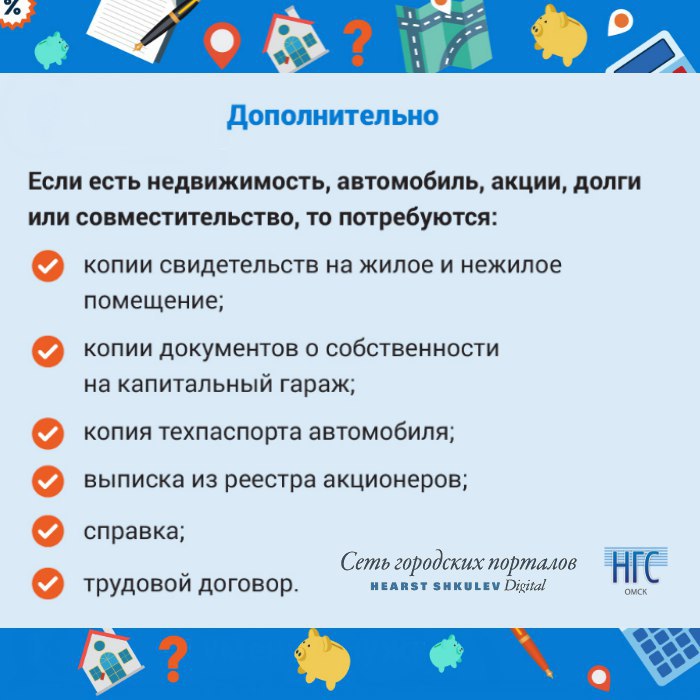 %

?

Дополнительно

Если есть недвижимость, автомобиль, акции, долги или совместительство, то потребуются:

копии свидетельств на жилое и нежилое помещение;

копии документов о собственности на капитальный гараж;

копия техпаспорта автомобиля;

выписка из реестра акционеров;

справка;

трудовой договор.

Сеть городских порталов
HEARST SHKULEV Digital

НГС
ОМСК

?